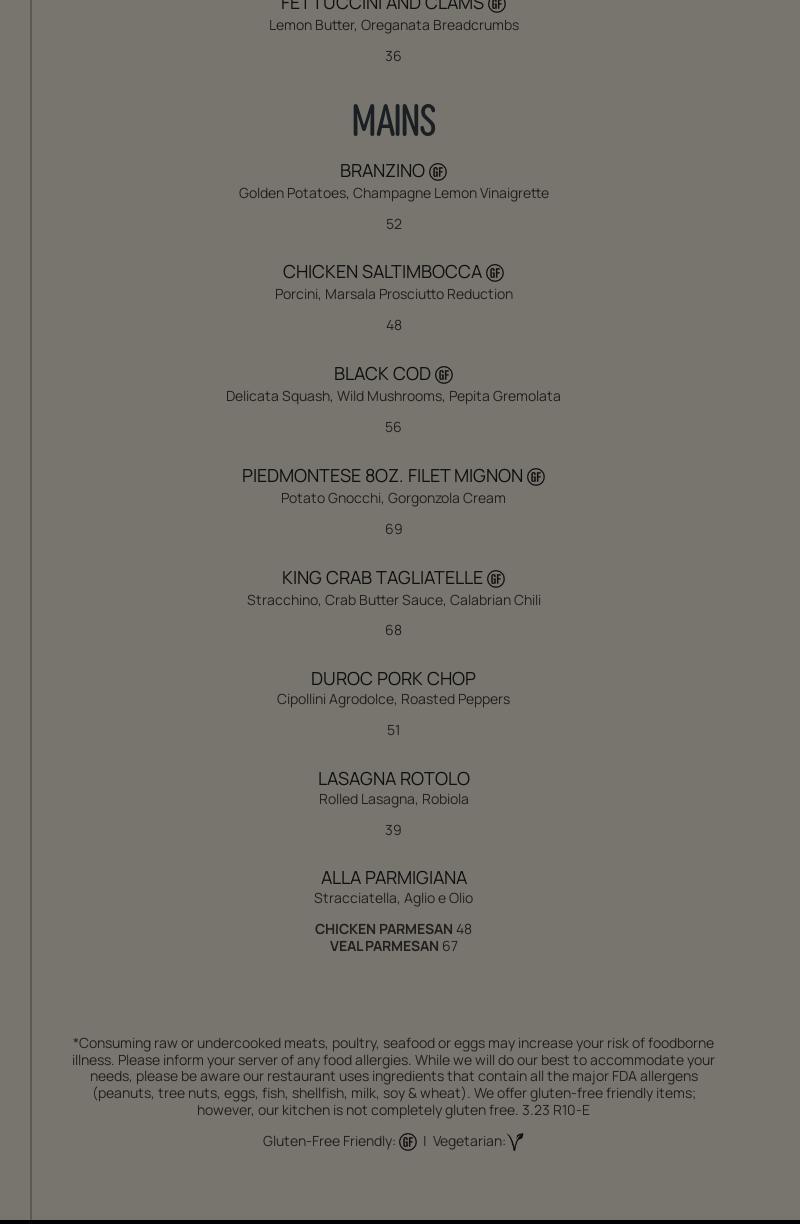 FETTUCCINI AND CLAMS GF
Lemon Butter, Oreganata Breadcrumbs

36

MAINS

BRANZINO GF
Golden Potatoes, Champagne Lemon Vinaigrette

52

CHICKEN SALTIMBOCCA GF
Porcini, Marsala Prosciutto Reduction

48

BLACK COD GF
Delicata Squash, Wild Mushrooms, Pepita Gremolata

56

PIEDMONTESE 8OZ. FILET MIGNON GF
Potato Gnocchi, Gorgonzola Cream

69

KING CRAB TAGLIATELLE GF
Stracchino, Crab Butter Sauce, Calabrian Chili

68

DUROC PORK CHOP
Cipollini Agrodolce, Roasted Peppers

51

LASAGNA ROTOLO
Rolled Lasagna, Robiola

39

ALLA PARMIGIANA
Stracciatella, Aglio e Olio

CHICKEN PARMESAN 48
VEAL PARMESAN 67

*Consuming raw or undercooked meats, poultry, seafood or eggs may increase your risk of foodborne illness. Please inform your server of any food allergies. While we will do our best to accommodate your needs, please be aware our restaurant uses ingredients that contain all the major FDA allergens (peanuts, tree nuts, eggs, fish, shellfish, milk, soy & wheat). We offer gluten-free friendly items; however, our kitchen is not completely gluten free. 3.23 R10-E

Gluten-Free Friendly: GF | Vegetarian: